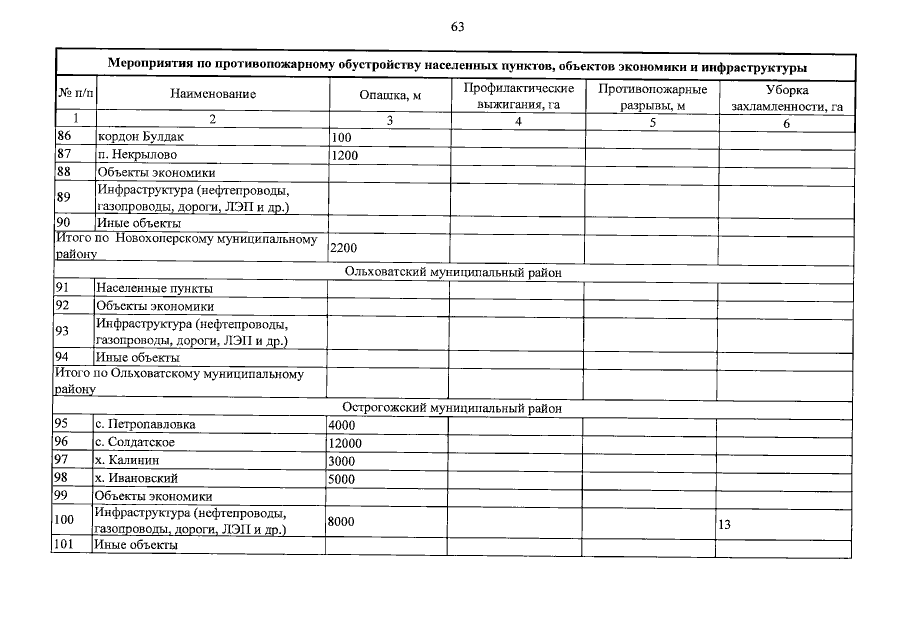 63

| Мероприятия по противопожарному обустройству населенных пунктов, объектов экономики и инфраструктуры | | | | | |
|---|---|---|---|---|---|
| № п/п | Наименование | Опашка, м | Профилактические выжигания, га | Противопожарные разрывы, м | Уборка захламленности, га |
| 1 | 2 | 3 | 4 | 5 | 6 |
| 86 | кордон Булдак | 100 | | | |
| 87 | п. Некрылово | 1200 | | | |
| 88 | Объекты экономики | | | | |
| 89 | Инфраструктура (нефтепроводы, газопроводы, дороги, ЛЭП и др.) | | | | |
| 90 | Иные объекты | | | | |
| Итого по Новохоперскому муниципальному району | | 2200 | | | |
| Ольховатский муниципальный район | | | | | |
| 91 | Населенные пункты | | | | |
| 92 | Объекты экономики | | | | |
| 93 | Инфраструктура (нефтепроводы, газопроводы, дороги, ЛЭП и др.) | | | | |
| 94 | Иные объекты | | | | |
| Итого по Ольховатскому муниципальному району | | | | | |
| Острогожский муниципальный район | | | | | |
| 95 | с. Петропавловка | 4000 | | | |
| 96 | с. Солдатское | 12000 | | | |
| 97 | х. Калинин | 3000 | | | |
| 98 | х. Ивановский | 5000 | | | |
| 99 | Объекты экономики | | | | |
| 100 | Инфраструктура (нефтепроводы, газопроводы, дороги, ЛЭП и др.) | 8000 | | | 13 |
| 101 | Иные объекты | | | | |